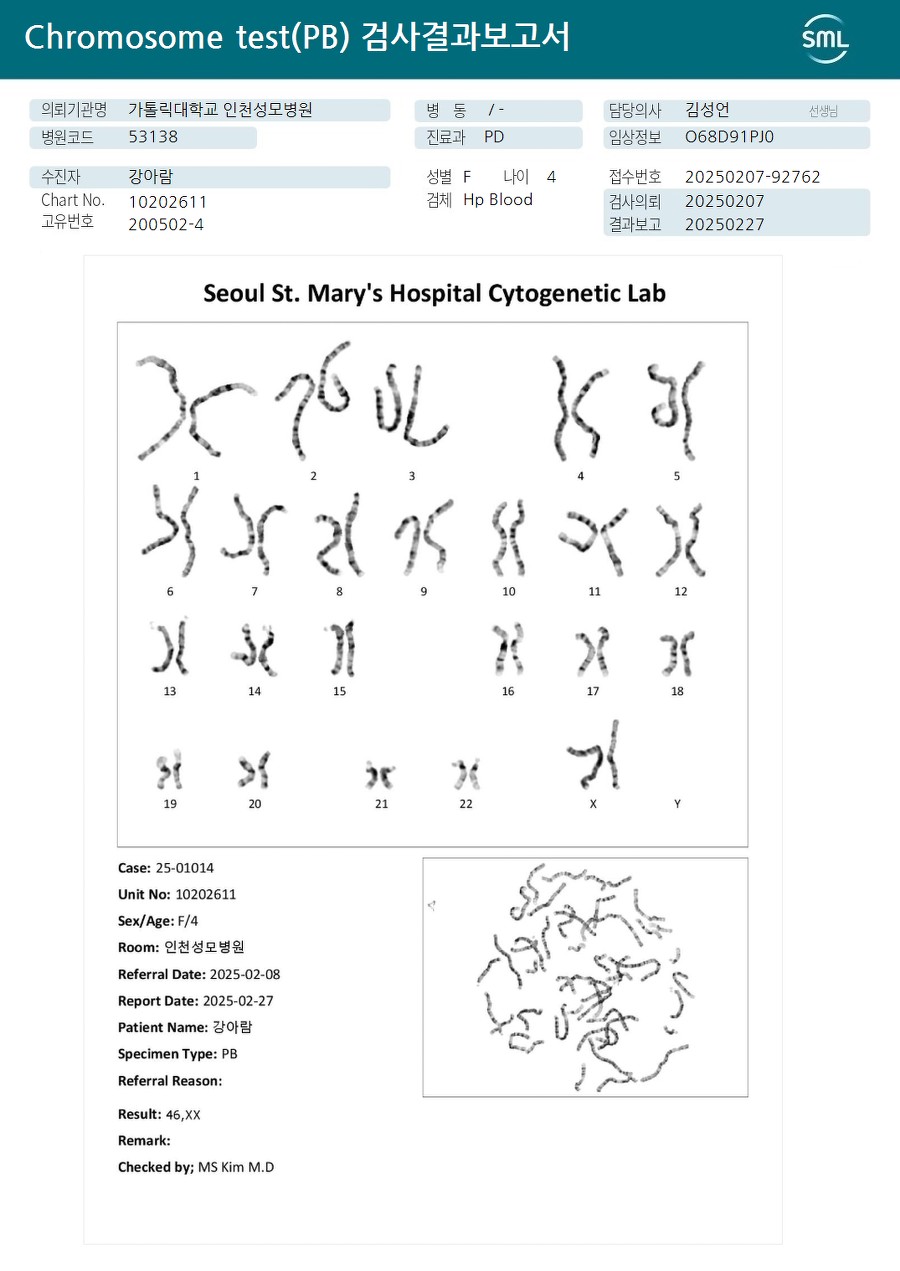 Chromosome test(PB) 검사결과보고서

SML

의뢰기관명 가톨릭대학교 인천성모병원
병원코드 53138

병 동 / -
진료과 PD

담당의사 김성언 선생님
임상정보 O68D91PJ0

수진자 강아람
Chart No. 10202611
고유번호 200502-4

성별 F 나이 4
검체 Hp Blood

접수번호 20250207-92762
검사의뢰 20250207
결과보고 20250227

Seoul St. Mary's Hospital Cytogenetic Lab

1 2 3 4 5
6 7 8 9 10 11 12
13 14 15 16 17 18
19 20 21 22 X Y

Case: 25-01014
Unit No: 10202611
Sex/Age: F/4
Room: 인천성모병원
Referral Date: 2025-02-08
Report Date: 2025-02-27
Patient Name: 강아람
Specimen Type: PB
Referral Reason:

Result: 46,XX
Remark:
Checked by; MS Kim M.D